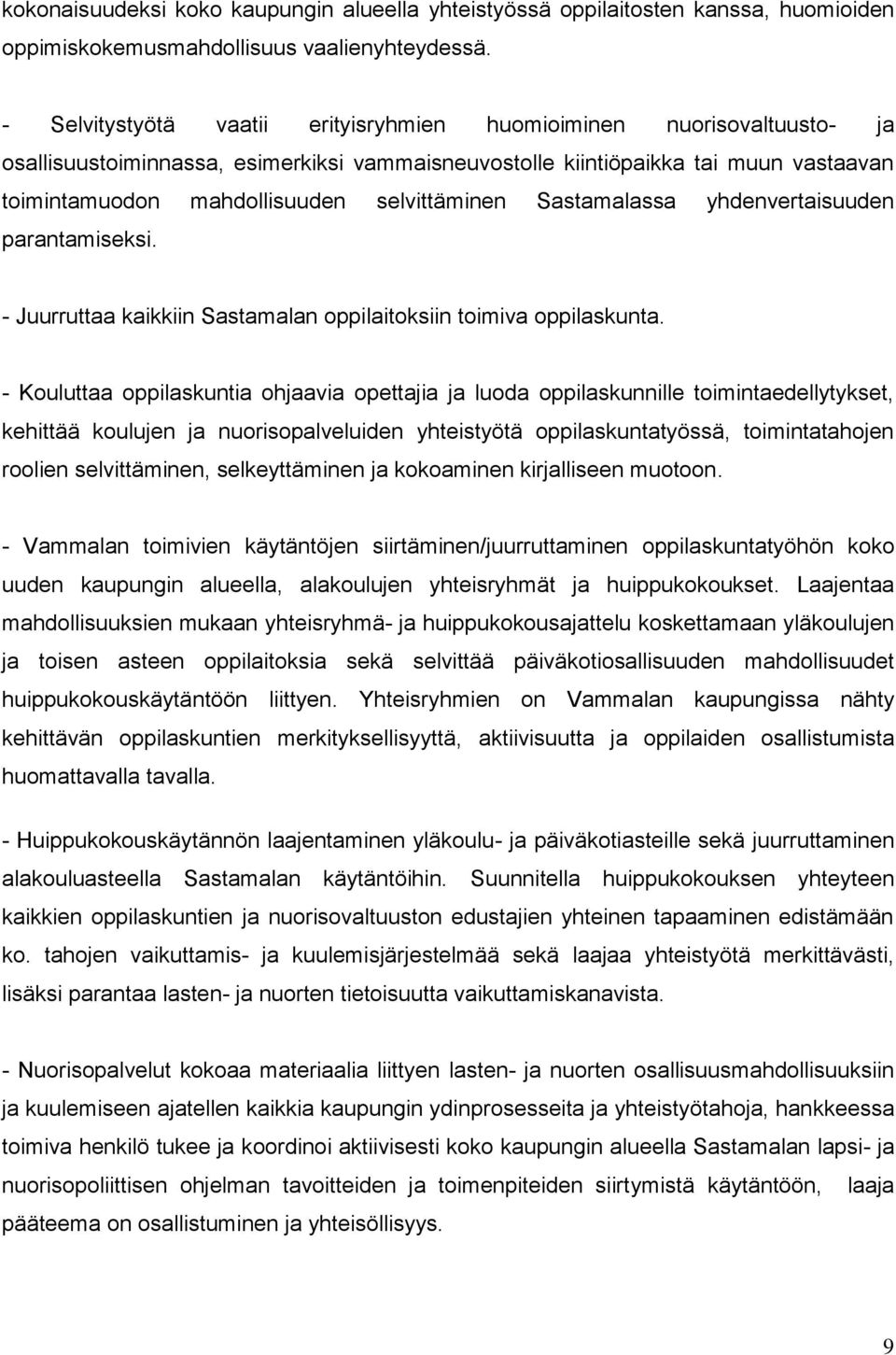 kokonaisuudeksi koko kaupungin alueella yhteistyössä oppilaitosten kanssa, huomioiden oppimiskokemusmahdollisuus vaalienyhteydessä.

- Selvitystyötä vaatii erityisryhmien huomioiminen nuorisovaltuusto- ja osallisuustoiminnassa, esimerkiksi vammaisneuvostolle kiintiöpaikka tai muun vastaavan toimintamuodon mahdollisuuden selvittäminen Sastamalassa yhdenvertaisuuden parantamiseksi.

- Juurruttaa kaikkiin Sastamalan oppilaitoksiin toimiva oppilaskunta.

- Kouluttaa oppilaskuntia ohjaavia opettajia ja luoda oppilaskunnille toimintaedellytykset, kehittää koulujen ja nuorisopalveluiden yhteistyötä oppilaskuntatyössä, toimintatahojen roolien selvittäminen, selkeyttäminen ja kokoaminen kirjalliseen muotoon.

- Vammalan toimivien käytäntöjen siirtäminen/juurruttaminen oppilaskuntatyöhön koko uuden kaupungin alueella, alakoulujen yhteisryhmät ja huippukokoukset. Laajentaa mahdollisuuksien mukaan yhteisryhmä- ja huippukokousajattelu koskettamaan yläkoulujen ja toisen asteen oppilaitoksia sekä selvittää päiväkotiosallisuuden mahdollisuudet huippukokouskäytäntöön liittyen. Yhteisryhmien on Vammalan kaupungissa nähty kehittävän oppilaskuntien merkityksellisyyttä, aktiivisuutta ja oppilaiden osallistumista huomattavalla tavalla.

- Huippukokouskäytännön laajentaminen yläkoulu- ja päiväkotiasteille sekä juurruttaminen alakouluasteella Sastamalan käytäntöihin. Suunnitella huippukokouksen yhteyteen kaikkien oppilaskuntien ja nuorisovaltuuston edustajien yhteinen tapaaminen edistämään ko. tahojen vaikuttamis- ja kuulemisjärjestelmää sekä laajaa yhteistyötä merkittävästi, lisäksi parantaa lasten- ja nuorten tietoisuutta vaikuttamiskanavista.

- Nuorisopalvelut kokoaa materiaalia liittyen lasten- ja nuorten osallisuusmahdollisuuksiin ja kuulemiseen ajatellen kaikkia kaupungin ydinprosesseita ja yhteistyötahoja, hankkeessa toimiva henkilö tukee ja koordinoi aktiivisesti koko kaupungin alueella Sastamalan lapsi- ja nuorisopoliittisen ohjelman tavoitteiden ja toimenpiteiden siirtymistä käytäntöön, laaja pääteema on osallistuminen ja yhteisöllisyys.

9